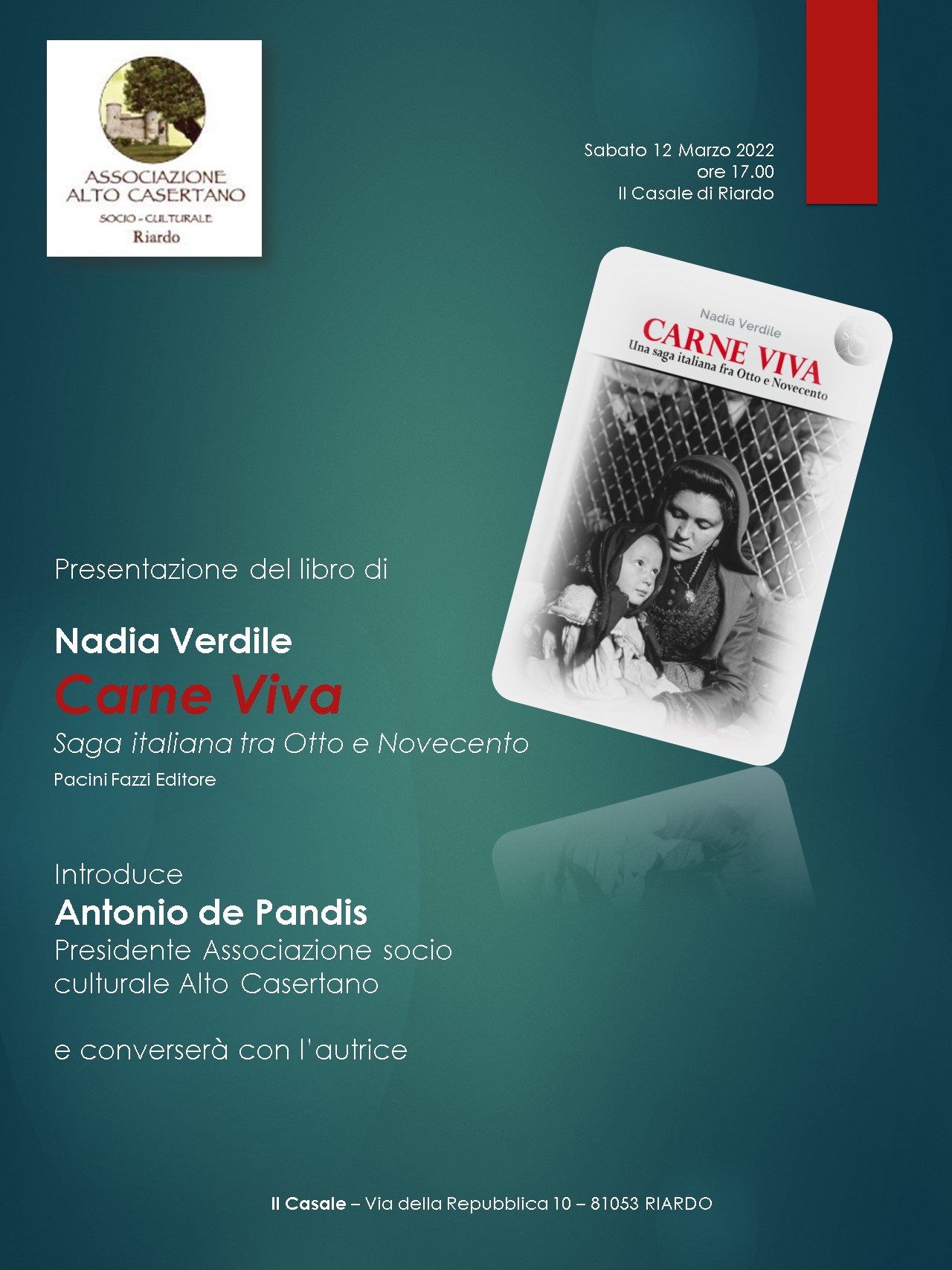 ASSOCIAZIONE ALTO CASERTANO
SOCIO - CULTURALE
Riardo

Sabato 12 Marzo 2022
ore 17.00
Il Casale di Riardo

Nadia Verdile
CARNE VIVA
Una saga italiana fra Otto e Novecento

Presentazione del libro di

Nadia Verdile
Carne Viva
Saga italiana tra Otto e Novecento
Pacini Fazzi Editore

Introduce
Antonio de Pandis
Presidente Associazione socio culturale Alto Casertano

e converserà con l'autrice

Il Casale – Via della Repubblica 10 – 81053 RIARDO